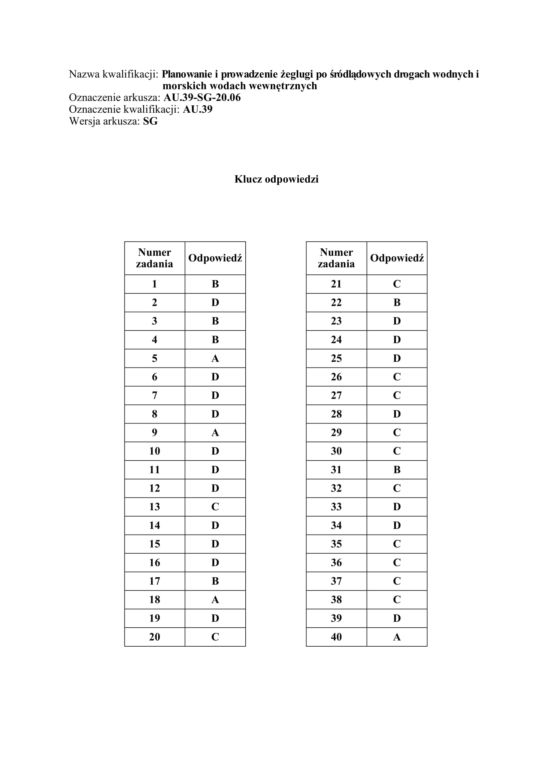 Nazwa kwalifikacji: Planowanie i prowadzenie żeglugi po śródlądowych drogach wodnych i morskich wodach wewnętrznych
Oznaczenie arkusza: AU.39-SG-20.06
Oznaczenie kwalifikacji: AU.39
Wersja arkusza: SG

Klucz odpowiedzi

| Numer zadania | Odpowiedź |
|---|---|
| 1 | B |
| 2 | D |
| 3 | B |
| 4 | B |
| 5 | A |
| 6 | D |
| 7 | D |
| 8 | D |
| 9 | A |
| 10 | D |
| 11 | D |
| 12 | D |
| 13 | C |
| 14 | D |
| 15 | D |
| 16 | D |
| 17 | B |
| 18 | A |
| 19 | D |
| 20 | C |

| Numer zadania | Odpowiedź |
|---|---|
| 21 | C |
| 22 | B |
| 23 | D |
| 24 | D |
| 25 | D |
| 26 | C |
| 27 | C |
| 28 | D |
| 29 | C |
| 30 | C |
| 31 | B |
| 32 | C |
| 33 | D |
| 34 | D |
| 35 | C |
| 36 | C |
| 37 | C |
| 38 | C |
| 39 | D |
| 40 | A |